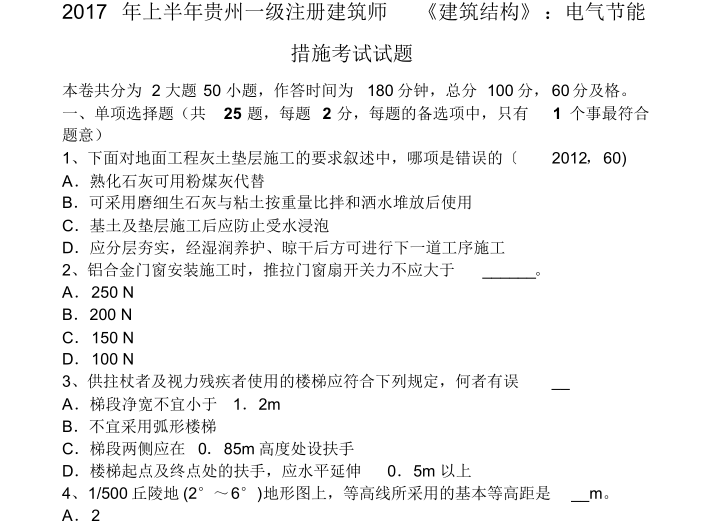 2017 年上半年贵州一级注册建筑师 《建筑结构》：电气节能措施考试试题

本卷共分为 2 大题 50 小题，作答时间为 180 分钟，总分 100 分，60 分及格。

一、单项选择题（共 25 题，每题 2 分，每题的备选项中，只有 1 个事最符合题意）

1、下面对地面工程灰土垫层施工的要求叙述中，哪项是错误的〔 2012，60)

A．熟化石灰可用粉煤灰代替

B．可采用磨细生石灰与粘土按重量比拌和洒水堆放后使用

C．基土及垫层施工后应防止受水浸泡

D．应分层夯实，经湿润养护、晾干后方可进行下一道工序施工

2、铝合金门窗安装施工时，推拉门窗扇开关力不应大于 ______。

A．250 N

B．200 N

C．150 N

D．100 N

3、供拄杖者及视力残疾者使用的楼梯应符合下列规定，何者有误 __

A．梯段净宽不宜小于 1．2m

B．不宜采用弧形楼梯

C．梯段两侧应在 0．85m 高度处设扶手

D．楼梯起点及终点处的扶手，应水平延伸 0．5m 以上

4、1/500 丘陵地 (2°～6°)地形图上，等高线所采用的基本等高距是 __m。

A．2